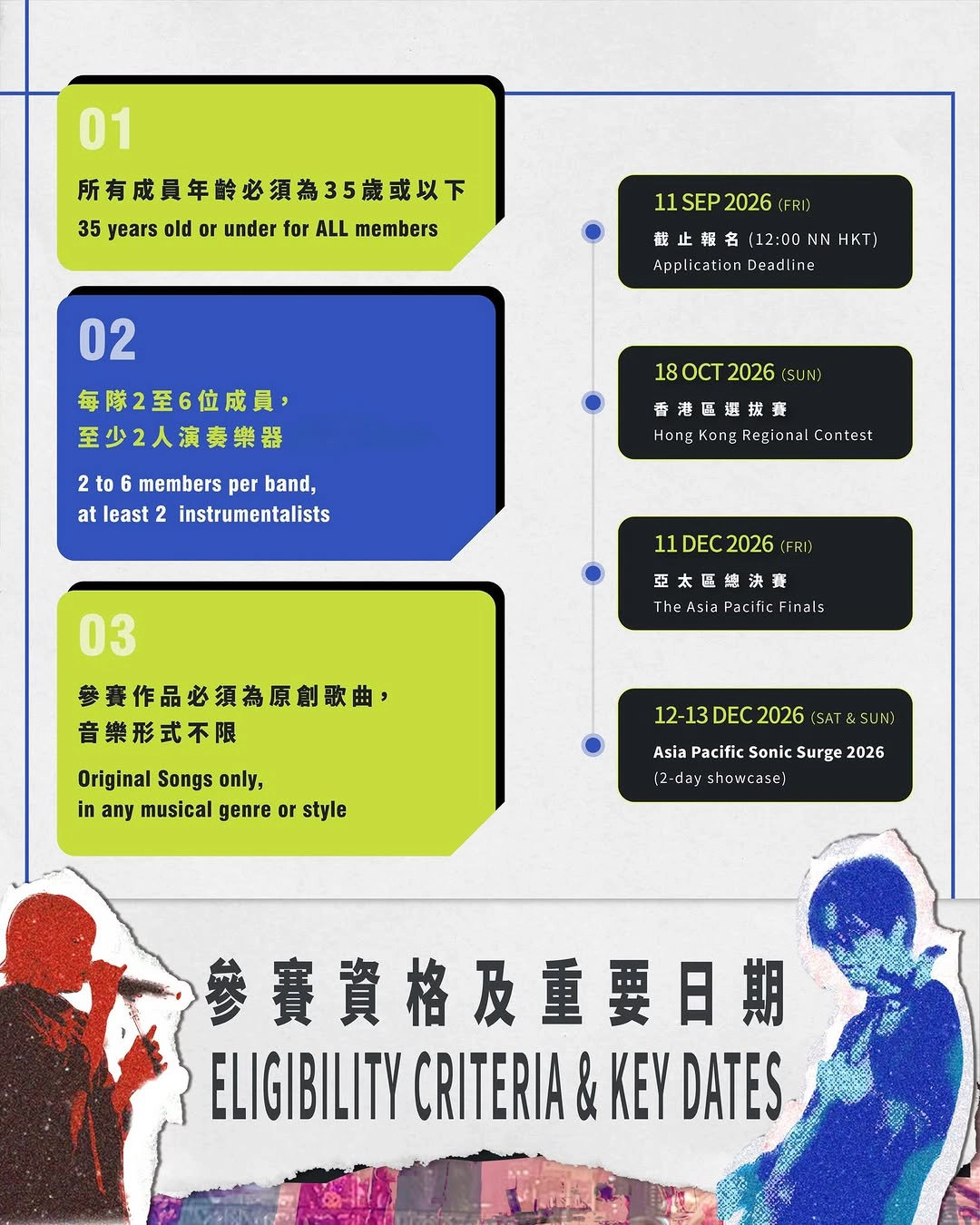 01

所有成員年齡必須為35歲或以下

35 years old or under for ALL members

02

每隊2至6位成員，
至少2人演奏樂器

2 to 6 members per band,
at least 2 instrumentalists

03

參賽作品必須為原創歌曲，
音樂形式不限

Original Songs only,
in any musical genre or style

11 SEP 2026 (FRI)

截止報名 (12:00 NN HKT)
Application Deadline

18 OCT 2026 (SUN)

香港區選拔賽
Hong Kong Regional Contest

11 DEC 2026 (FRI)

亞太區總決賽
The Asia Pacific Finals

12-13 DEC 2026 (SAT & SUN)

Asia Pacific Sonic Surge 2026
(2-day showcase)

參賽資格及重要日期

ELIGIBILITY CRITERIA & KEY DATES